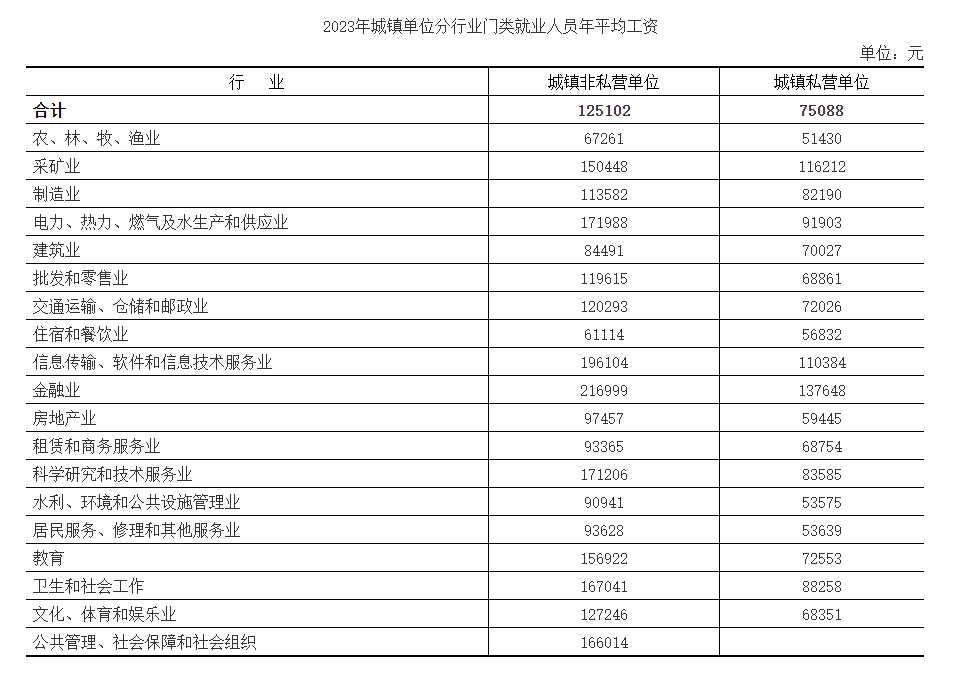 2023年城镇单位分行业门类就业人员年平均工资

单位：元

| 行　业 | 城镇非私营单位 | 城镇私营单位 |
|---|---|---|
| **合计** | **125102** | **75088** |
| 农、林、牧、渔业 | 67261 | 51430 |
| 采矿业 | 150448 | 116212 |
| 制造业 | 113582 | 82190 |
| 电力、热力、燃气及水生产和供应业 | 171988 | 91903 |
| 建筑业 | 84491 | 70027 |
| 批发和零售业 | 119615 | 68861 |
| 交通运输、仓储和邮政业 | 120293 | 72026 |
| 住宿和餐饮业 | 61114 | 56832 |
| 信息传输、软件和信息技术服务业 | 196104 | 110384 |
| 金融业 | 216999 | 137648 |
| 房地产业 | 97457 | 59445 |
| 租赁和商务服务业 | 93365 | 68754 |
| 科学研究和技术服务业 | 171206 | 83585 |
| 水利、环境和公共设施管理业 | 90941 | 53575 |
| 居民服务、修理和其他服务业 | 93628 | 53639 |
| 教育 | 156922 | 72553 |
| 卫生和社会工作 | 167041 | 88258 |
| 文化、体育和娱乐业 | 127246 | 68351 |
| 公共管理、社会保障和社会组织 | 166014 |  |